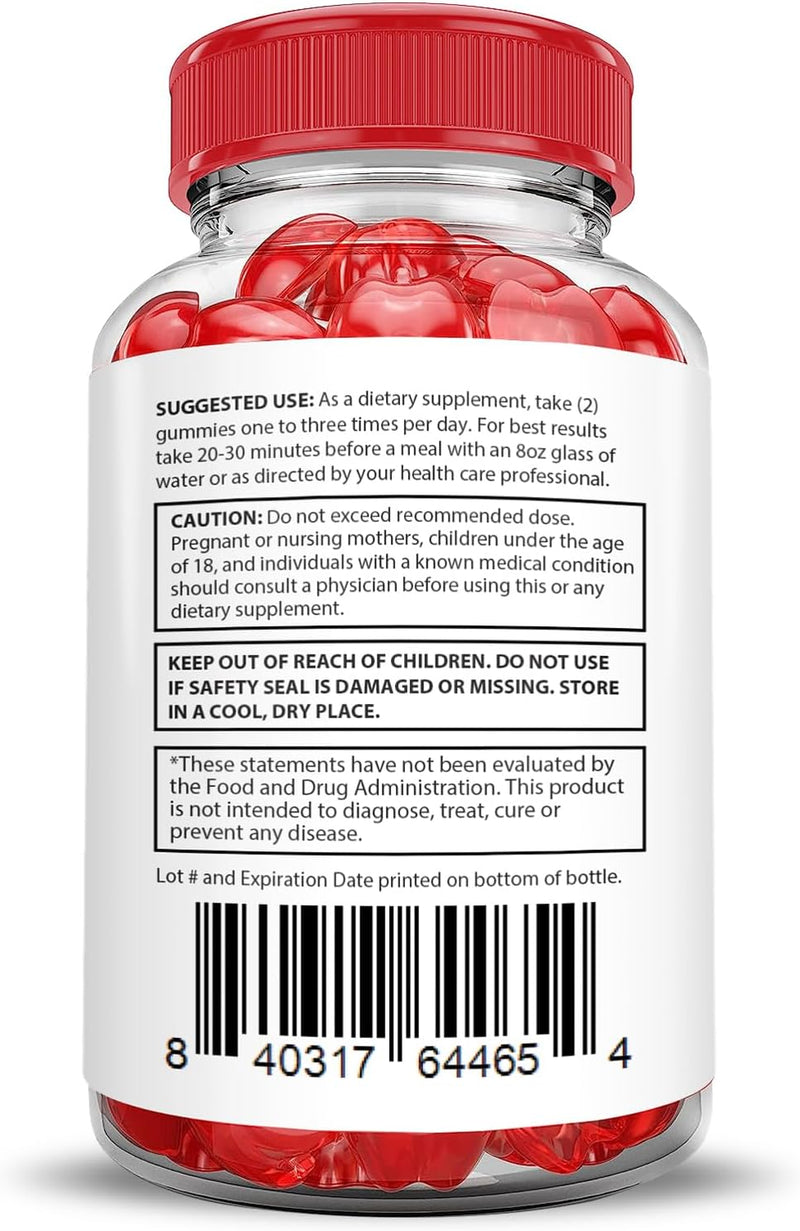 SUGGESTED USE: As a dietary supplement, take (2) gummies one to three times per day. For best results take 20-30 minutes before a meal with an 8oz glass of water or as directed by your health care professional.

CAUTION: Do not exceed recommended dose. Pregnant or nursing mothers, children under the age of 18, and individuals with a known medical condition should consult a physician before using this or any dietary supplement.

KEEP OUT OF REACH OF CHILDREN. DO NOT USE IF SAFETY SEAL IS DAMAGED OR MISSING. STORE IN A COOL, DRY PLACE.

*These statements have not been evaluated by the Food and Drug Administration. This product is not intended to diagnose, treat, cure or prevent any disease.

Lot # and Expiration Date printed on bottom of bottle.

8 40317 64465 4